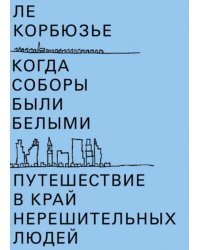 ЛЕ
КОРБЮЗЬЕ

КОГДА
СОБОРЫ
БЫЛИ
БЕЛЫМИ

ПУТЕШЕСТВИЕ
В КРАЙ
НЕРЕШИТЕЛЬНЫХ
ЛЮДЕЙ